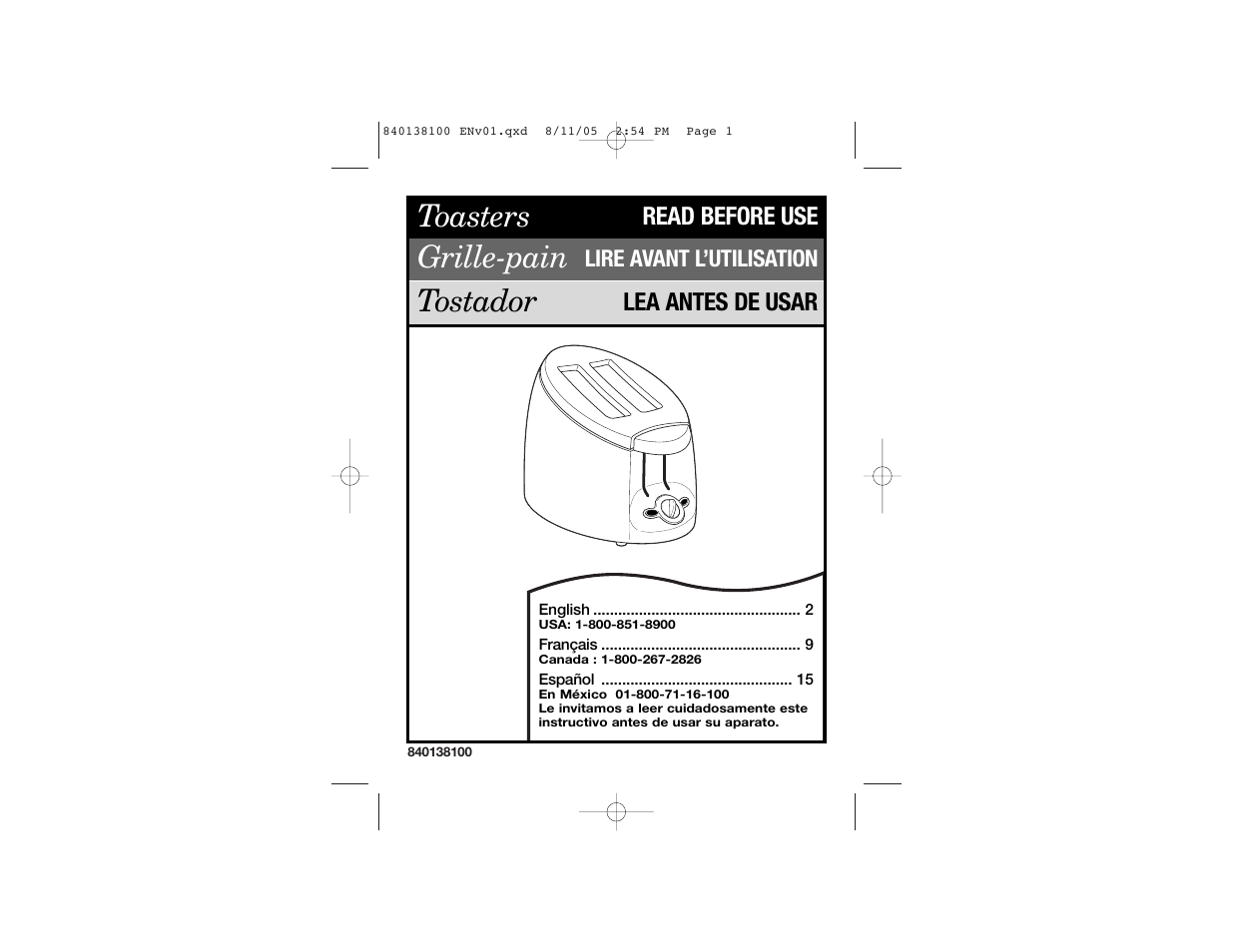 840138100 ENv01.qxd 8/11/05 2:54 PM Page 1

Toasters READ BEFORE USE

Grille-pain LIRE AVANT L'UTILISATION

Tostador LEA ANTES DE USAR

English .................................................. 2
USA: 1-800-851-8900

Français ................................................ 9
Canada : 1-800-267-2826

Español .............................................. 15
En México 01-800-71-16-100
Le invitamos a leer cuidadosamente este instructivo antes de usar su aparato.

840138100